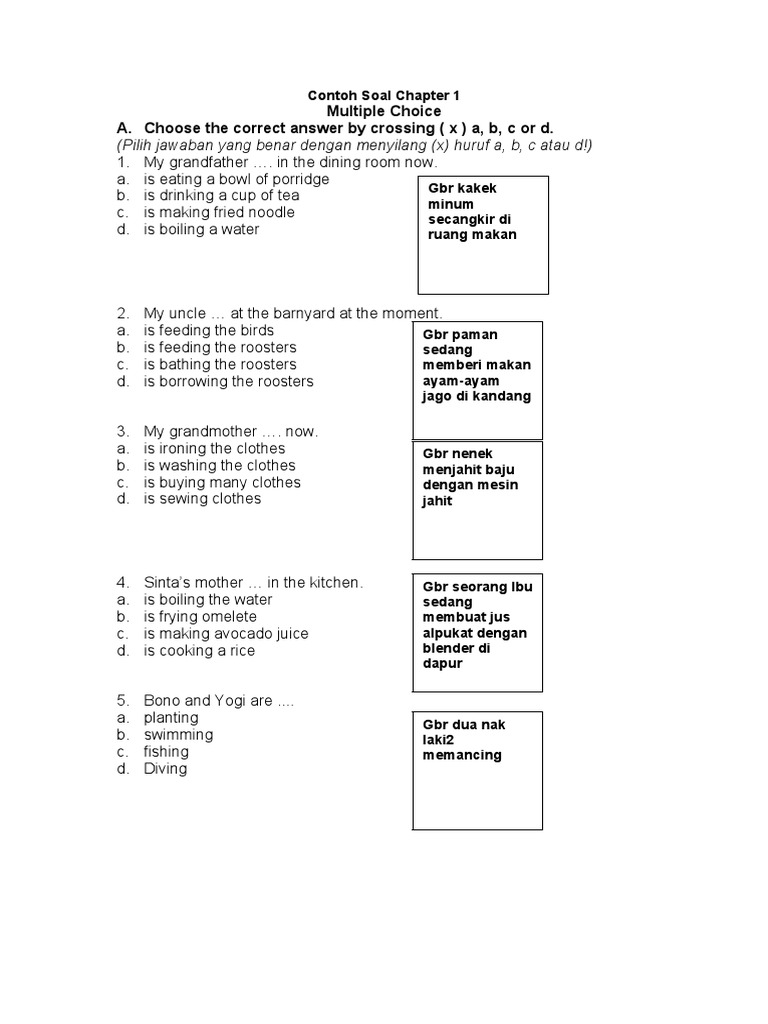 Contoh Soal Chapter 1
Multiple Choice

A. Choose the correct answer by crossing ( x ) a, b, c or d.
(Pilih jawaban yang benar dengan menyilang (x) huruf a, b, c atau d!)

1. My grandfather …. in the dining room now.
a. is eating a bowl of porridge
b. is drinking a cup of tea
c. is making fried noodle
d. is boiling a water

Gbr kakek minum secangkir di ruang makan

2. My uncle … at the barnyard at the moment.
a. is feeding the birds
b. is feeding the roosters
c. is bathing the roosters
d. is borrowing the roosters

Gbr paman sedang memberi makan ayam-ayam jago di kandang

3. My grandmother …. now.
a. is ironing the clothes
b. is washing the clothes
c. is buying many clothes
d. is sewing clothes

Gbr nenek menjahit baju dengan mesin jahit

4. Sinta's mother … in the kitchen.
a. is boiling the water
b. is frying omelete
c. is making avocado juice
d. is cooking a rice

Gbr seorang Ibu sedang membuat jus alpukat dengan blender di dapur

5. Bono and Yogi are ....
a. planting
b. swimming
c. fishing
d. Diving

Gbr dua nak laki2 memancing